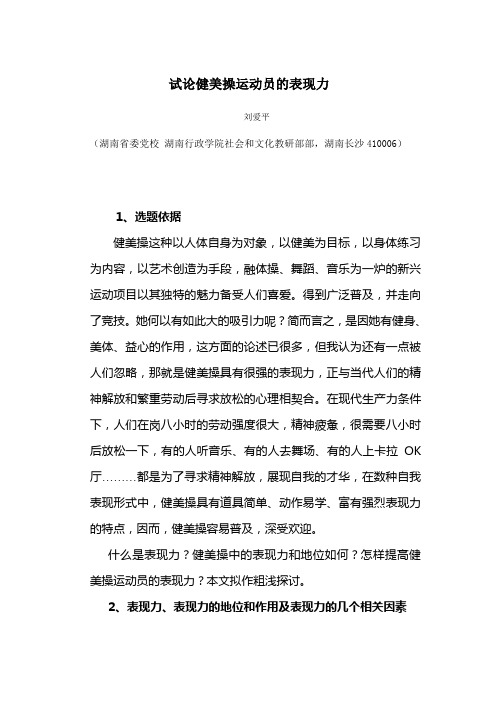 试论健美操运动员的表现力

刘爱平

（湖南省委党校 湖南行政学院社会和文化教研部部，湖南长沙 410006）

1、选题依据

健美操这种以人体自身为对象，以健美为目标，以身体练习为内容，以艺术创造为手段，融体操、舞蹈、音乐为一炉的新兴运动项目以其独特的魅力备受人们喜爱。得到广泛普及，并走向了竞技。她何以有如此大的吸引力呢？简而言之，是因她有健身、美体、益心的作用，这方面的论述已很多，但我认为还有一点被人们忽略，那就是健美操具有很强的表现力，正与当代人们的精神解放和繁重劳动后寻求放松的心理相契合。在现代生产力条件下，人们在岗八小时的劳动强度很大，精神疲惫，很需要八小时后放松一下，有的人听音乐、有的人去舞场、有的人上卡拉 OK 厅………都是为了寻求精神解放，展现自我的才华，在数种自我表现形式中，健美操具有道具简单、动作易学、富有强烈表现力的特点，因而，健美操容易普及，深受欢迎。

什么是表现力？健美操中的表现力和地位如何？怎样提高健美操运动员的表现力？本文拟作粗浅探讨。

2、表现力、表现力的地位和作用及表现力的几个相关因素